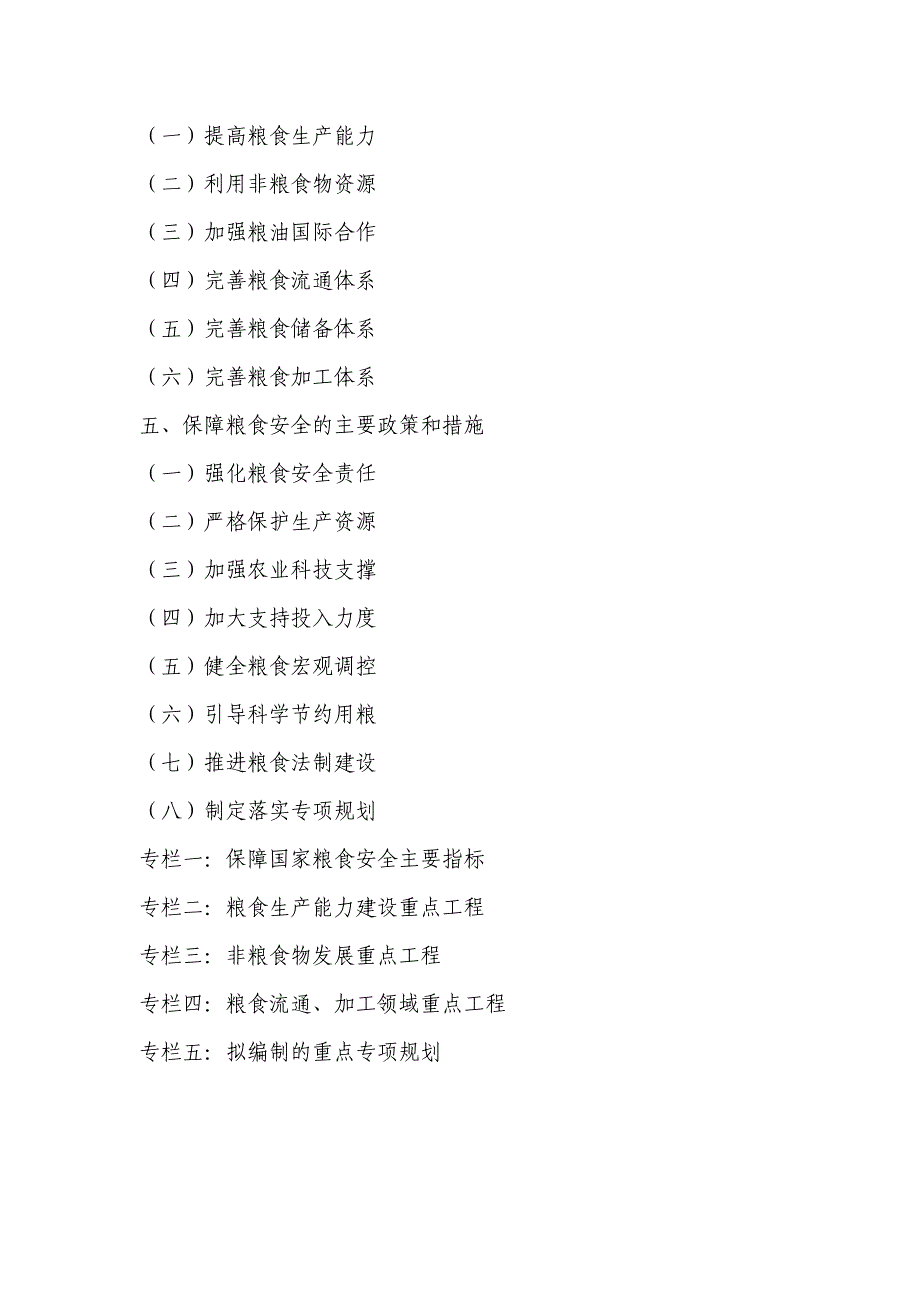 （一）提高粮食生产能力

（二）利用非粮食物资源

（三）加强粮油国际合作

（四）完善粮食流通体系

（五）完善粮食储备体系

（六）完善粮食加工体系

五、保障粮食安全的主要政策和措施

（一）强化粮食安全责任

（二）严格保护生产资源

（三）加强农业科技支撑

（四）加大支持投入力度

（五）健全粮食宏观调控

（六）引导科学节约用粮

（七）推进粮食法制建设

（八）制定落实专项规划

专栏一：保障国家粮食安全主要指标

专栏二：粮食生产能力建设重点工程

专栏三：非粮食物发展重点工程

专栏四：粮食流通、加工领域重点工程

专栏五：拟编制的重点专项规划